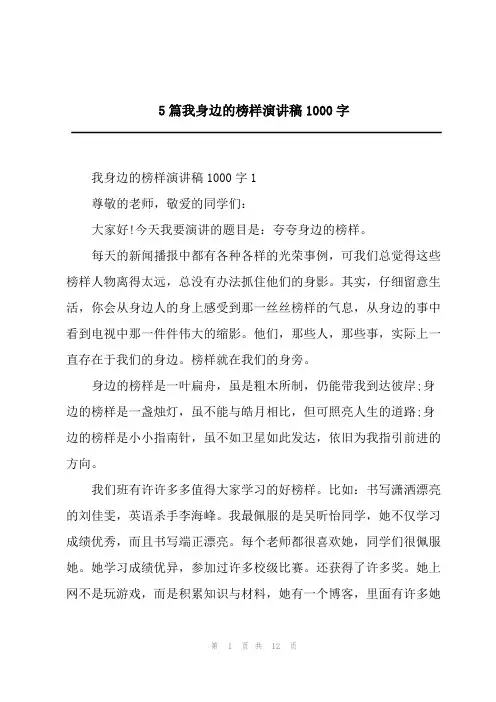 5 篇我身边的榜样演讲稿 1000 字

我身边的榜样演讲稿 1000 字 1

尊敬的老师，敬爱的同学们：

大家好!今天我要演讲的题目是：夸夸身边的榜样。

每天的新闻播报中都有各种各样的光荣事例，可我们总觉得这些榜样人物离得太远，总没有办法抓住他们的身影。其实，仔细留意生活，你会从身边人的身上感受到那一丝丝榜样的气息，从身边的事中看到电视中那一件件伟大的缩影。他们，那些人，那些事，实际上一直存在于我们的身边。榜样就在我们的身旁。

身边的榜样是一叶扁舟，虽是粗木所制，仍能带我到达彼岸;身边的榜样是一盏烛灯，虽不能与皓月相比，但可照亮人生的道路;身边的榜样是小小指南针，虽不如卫星如此发达，依旧为我指引前进的方向。

我们班有许许多多值得大家学习的好榜样。比如：书写潇洒漂亮的刘佳雯，英语杀手李海峰。我最佩服的是吴昕怡同学，她不仅学习成绩优秀，而且书写端正漂亮。每个老师都很喜欢她，同学们很佩服她。她学习成绩优异，参加过许多校级比赛。还获得了许多奖。她上网不是玩游戏，而是积累知识与材料，她有一个博客，里面有许多她

第 1 页 共 12 页